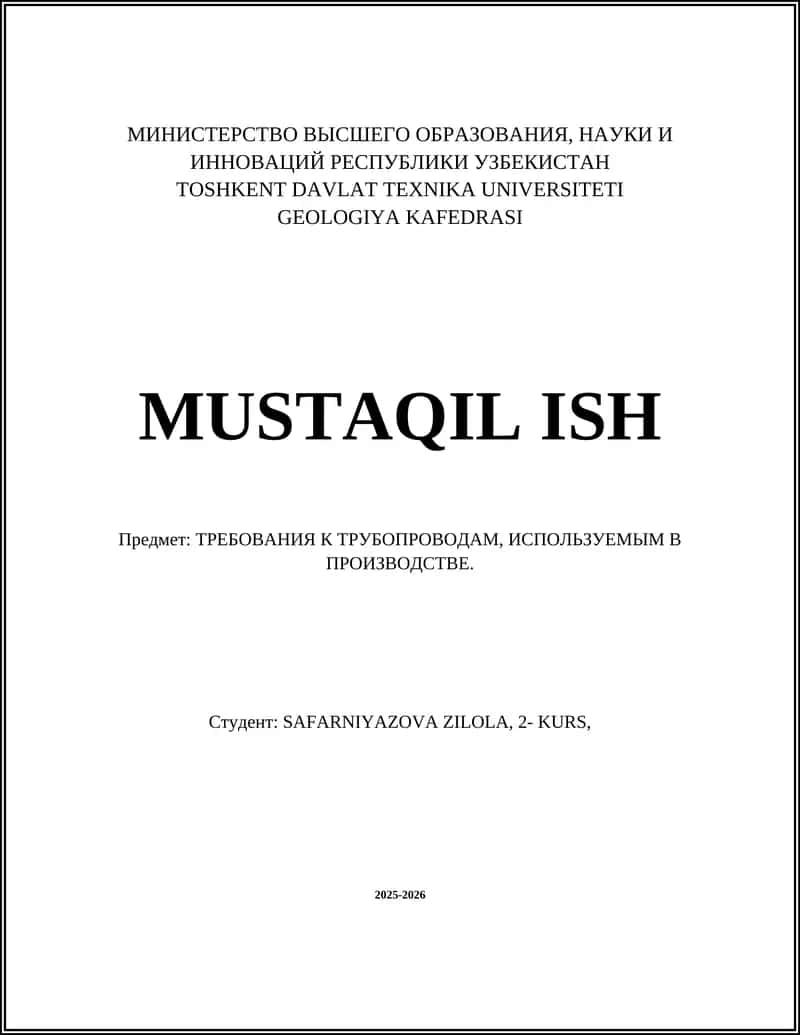 МИНИСТЕРСТВО ВЫСШЕГО ОБРАЗОВАНИЯ, НАУКИ И ИННОВАЦИЙ РЕСПУБЛИКИ УЗБЕКИСТАН
TOSHKENT DAVLAT TEXNIKA UNIVERSITETI
GEOLOGIYA KAFEDRASI

MUSTAQIL ISH

Предмет: ТРЕБОВАНИЯ К ТРУБОПРОВОДАМ, ИСПОЛЬЗУЕМЫМ В ПРОИЗВОДСТВЕ.

Студент: SAFARNIYAZOVA ZILOLA, 2- KURS,

2025-2026